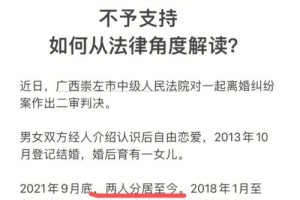 不予支持
如何从法律角度解读?

近日，广西崇左市中级人民法院对一起离婚纠纷案作出二审判决。

男女双方经人介绍认识后自由恋爱，2013年10月登记结婚，婚后育有一女儿。

2021年9月底，两人分居至今。2018年1月至